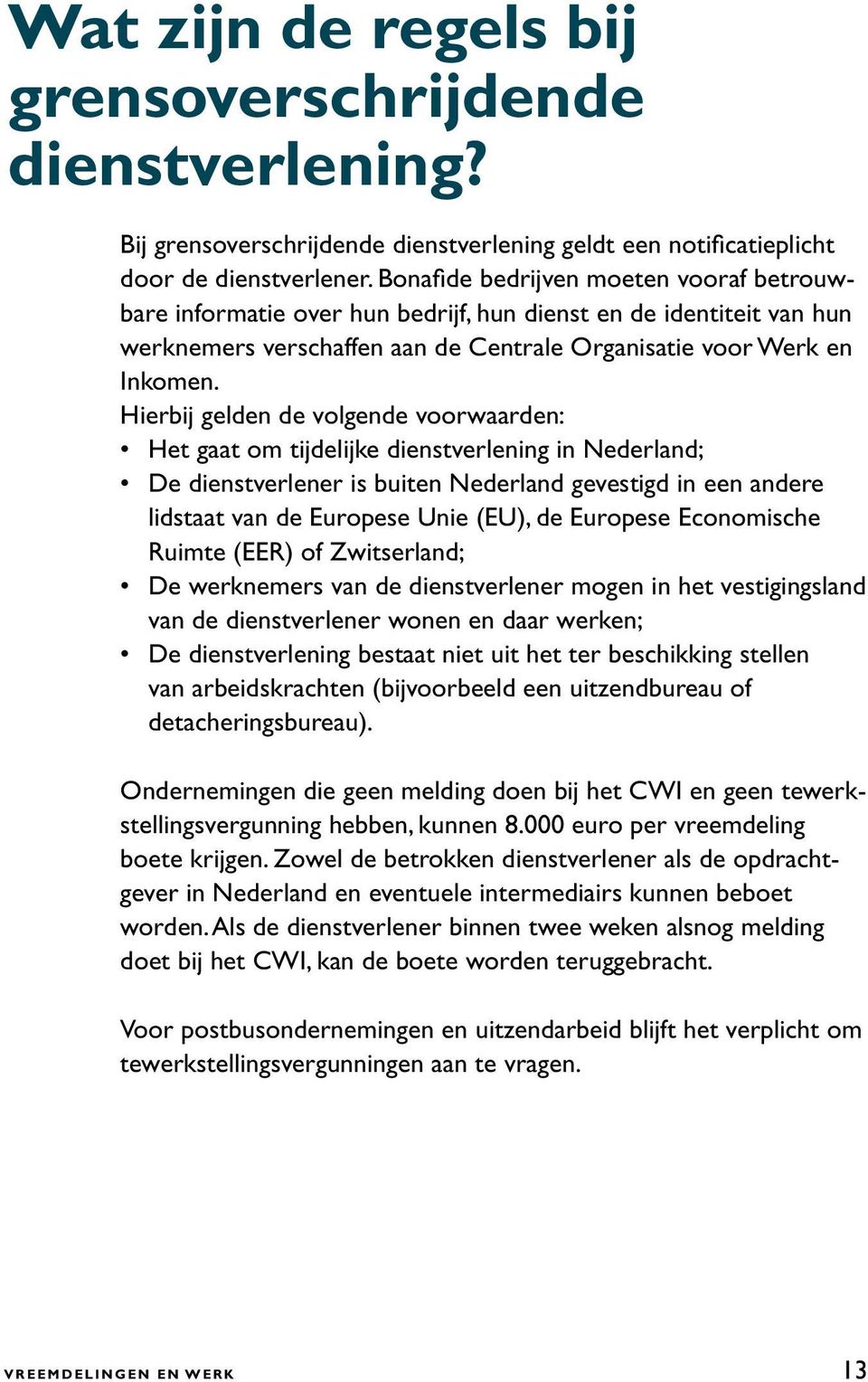 Wat zijn de regels bij grensoverschrijdende dienstverlening?

Bij grensoverschrijdende dienstverlening geldt een notificatieplicht door de dienstverlener. Bonafide bedrijven moeten vooraf betrouwbare informatie over hun bedrijf, hun dienst en de identiteit van hun werknemers verschaffen aan de Centrale Organisatie voor Werk en Inkomen.
Hierbij gelden de volgende voorwaarden:
• Het gaat om tijdelijke dienstverlening in Nederland;
• De dienstverlener is buiten Nederland gevestigd in een andere lidstaat van de Europese Unie (EU), de Europese Economische Ruimte (EER) of Zwitserland;
• De werknemers van de dienstverlener mogen in het vestigingsland van de dienstverlener wonen en daar werken;
• De dienstverlening bestaat niet uit het ter beschikking stellen van arbeidskrachten (bijvoorbeeld een uitzendbureau of detacheringsbureau).

Ondernemingen die geen melding doen bij het CWI en geen tewerkstellingsvergunning hebben, kunnen 8.000 euro per vreemdeling boete krijgen. Zowel de betrokken dienstverlener als de opdrachtgever in Nederland en eventuele intermediairs kunnen beboet worden. Als de dienstverlener binnen twee weken alsnog melding doet bij het CWI, kan de boete worden teruggebracht.

Voor postbusondernemingen en uitzendarbeid blijft het verplicht om tewerkstellingsvergunningen aan te vragen.

VREEMDELINGEN EN WERK 13